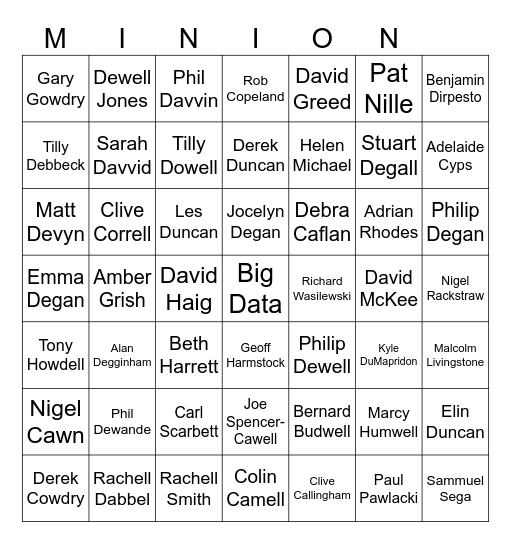 | M | I | N | I | O | N | |
|---|---|---|---|---|---|---|
| Gary Gowdry | Dewell Jones | Phil Davvin | Rob Copeland | David Greed | Pat Nille | Benjamin Dirpesto |
| Tilly Debbeck | Sarah Davvid | Tilly Dowell | Derek Duncan | Helen Michael | Stuart Degall | Adelaide Cyps |
| Matt Devyn | Clive Correll | Les Duncan | Jocelyn Degan | Debra Caflan | Adrian Rhodes | Philip Degan |
| Emma Degan | Amber Grish | David Haig | Big Data | Richard Wasilewski | David McKee | Nigel Rackstraw |
| Tony Howdell | Alan Degginham | Beth Harrett | Geoff Harmstock | Philip Dewell | Kyle DuMapridon | Malcolm Livingstone |
| Nigel Cawn | Phil Dewande | Carl Scarbett | Joe Spencer-Cawell | Bernard Budwell | Marcy Humwell | Elin Duncan |
| Derek Cowdry | Rachell Dabbel | Rachell Smith | Colin Camell | Clive Callingham | Paul Pawlacki | Sammuel Sega |